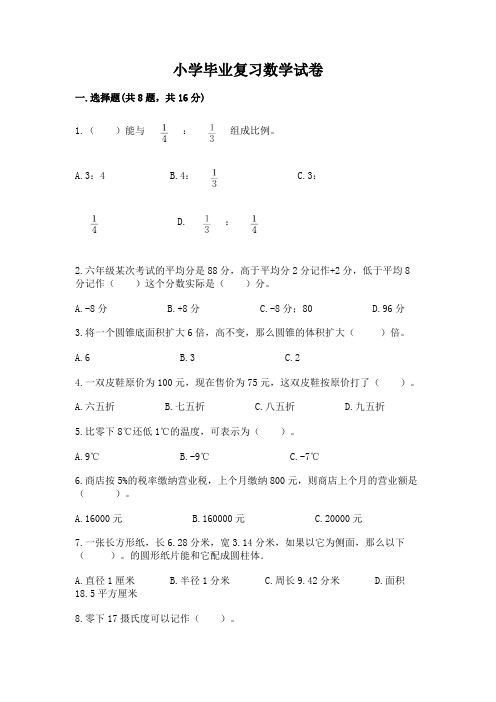 小学毕业复习数学试卷

一.选择题(共8题，共16分)

1.（　　）能与 $\frac{1}{4}$ ： $\frac{1}{3}$ 组成比例。

A.3：4　　　B.4： $\frac{1}{3}$　　　C.3：

$\frac{1}{4}$　　　D. $\frac{1}{3}$ ： $\frac{1}{4}$

2.六年级某次考试的平均分是88分，高于平均分2分记作+2分，低于平均8分记作（　　）这个分数实际是（　　）分。

A.-8分　　　B.+8分　　　C.-8分；80　　　D.96分

3.将一个圆锥底面积扩大6倍，高不变，那么圆锥的体积扩大（　　）倍。

A.6　　　B.3　　　C.2

4.一双皮鞋原价为100元，现在售价为75元，这双皮鞋按原价打了（　　）。

A.六五折　　　B.七五折　　　C.八五折　　　D.九五折

5.比零下8℃还低1℃的温度，可表示为（　　）。

A.9℃　　　B.-9℃　　　C.-7℃

6.商店按5%的税率缴纳营业税，上个月缴纳800元，则商店上个月的营业额是（　　）。

A.16000元　　　B.160000元　　　C.20000元

7.一张长方形纸，长6.28分米，宽3.14分米，如果以它为侧面，那么以下（　　）。的圆形纸片能和它配成圆柱体。

A.直径1厘米　　　B.半径1分米　　　C.周长9.42分米　　　D.面积18.5平方厘米

8.零下17摄氏度可以记作（　　）。